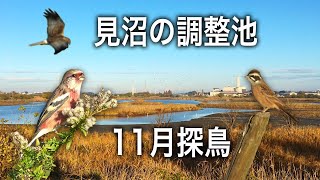 見沼の調整池

11月探鳥